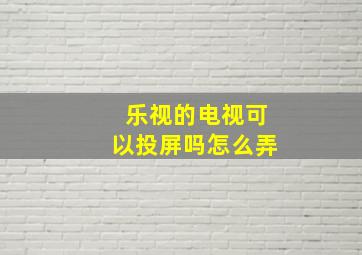 乐视的电视可以投屏吗怎么弄